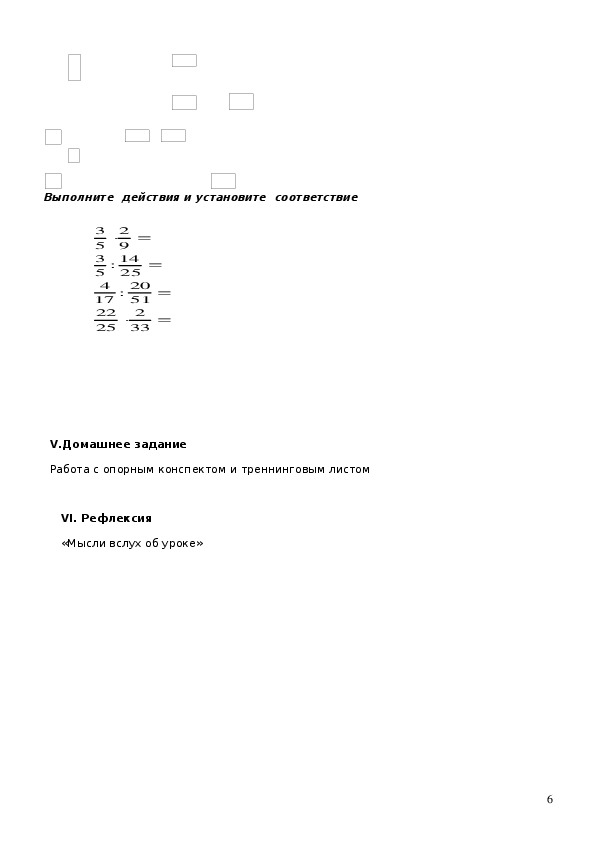 Выполните действия и установите соответствие

$\frac{3}{5} \cdot \frac{2}{9} =$

$\frac{3}{5} : \frac{14}{25} =$

$\frac{4}{17} : \frac{20}{51} =$

$\frac{22}{25} \cdot \frac{2}{33} =$

V.Домашнее задание

Работа с опорным конспектом и треннинговым листом

VI. Рефлексия

«Мысли вслух об уроке»

6